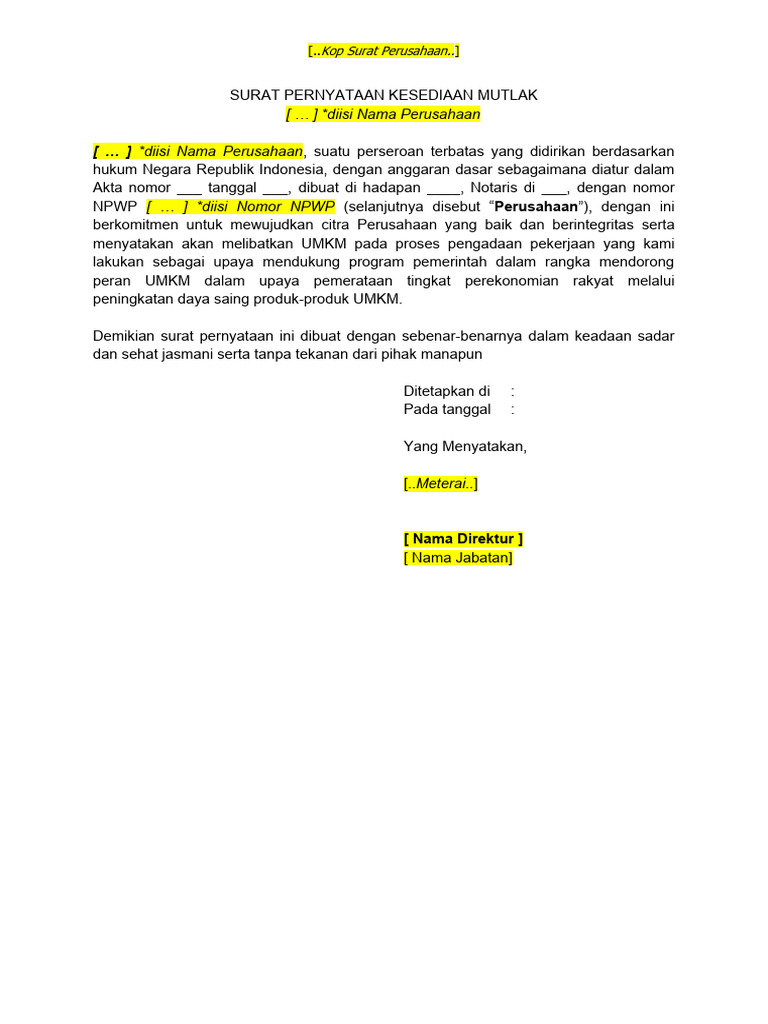 [..Kop Surat Perusahaan..]

SURAT PERNYATAAN KESEDIAAN MUTLAK
[ … ] *diisi Nama Perusahaan

[ … ] *diisi Nama Perusahaan, suatu perseroan terbatas yang didirikan berdasarkan hukum Negara Republik Indonesia, dengan anggaran dasar sebagaimana diatur dalam Akta nomor ___ tanggal ___, dibuat di hadapan ____, Notaris di ___, dengan nomor NPWP [ … ] *diisi Nomor NPWP (selanjutnya disebut “Perusahaan”), dengan ini berkomitmen untuk mewujudkan citra Perusahaan yang baik dan berintegritas serta menyatakan akan melibatkan UMKM pada proses pengadaan pekerjaan yang kami lakukan sebagai upaya mendukung program pemerintah dalam rangka mendorong peran UMKM dalam upaya pemerataan tingkat perekonomian rakyat melalui peningkatan daya saing produk-produk UMKM.

Demikian surat pernyataan ini dibuat dengan sebenar-benarnya dalam keadaan sadar dan sehat jasmani serta tanpa tekanan dari pihak manapun

Ditetapkan di :
Pada tanggal :

Yang Menyatakan,

[..Meterai..]

[ Nama Direktur ]
[ Nama Jabatan]